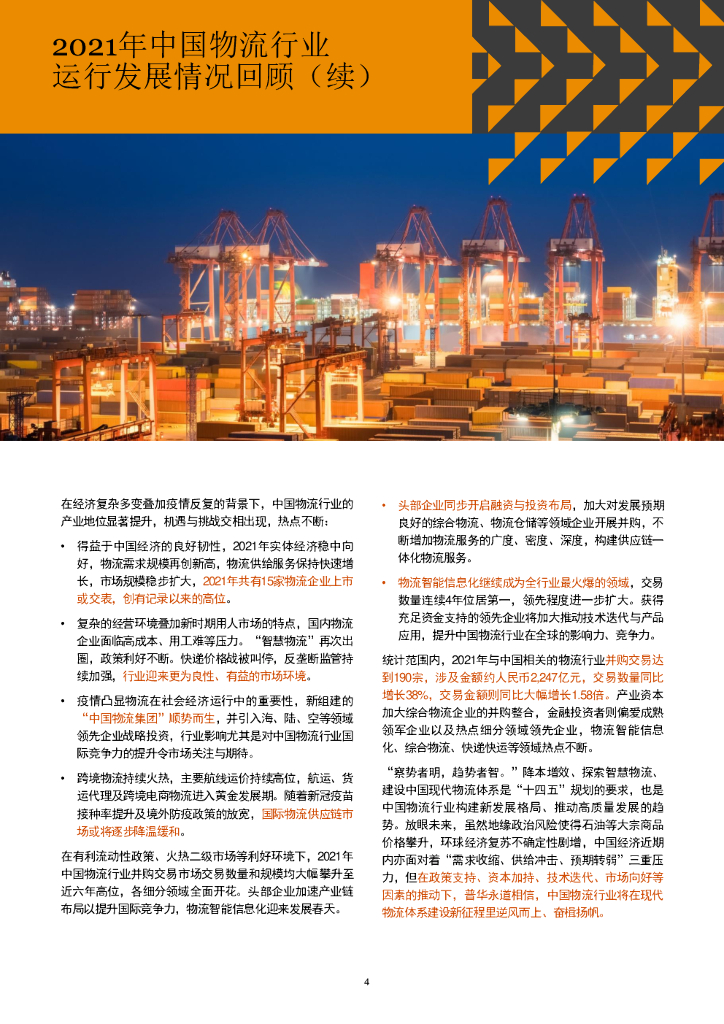 2021年中国物流行业运行发展情况回顾（续）

在经济复杂多变叠加疫情反复的背景下，中国物流行业的产业地位显著提升，机遇与挑战交相出现，热点不断：

• 得益于中国经济的良好韧性，2021年实体经济稳中向好，物流需求规模再创新高，物流供给服务保持快速增长，市场规模稳步扩大，2021年共有15家物流企业上市或交表，创有记录以来的高位。

• 复杂的经营环境叠加新时期用人市场的特点，国内物流企业面临高成本、用工难等压力。“智慧物流”再次出圈，政策利好不断。快递价格战被叫停，反垄断监管持续加强，行业迎来更为良性、有益的市场环境。

• 疫情凸显物流在社会经济运行中的重要性，新组建的“中国物流集团”顺势而生，并引入海、陆、空等领域领先企业战略投资，行业影响尤其是对中国物流行业国际竞争力的提升令市场关注与期待。

• 跨境物流持续火热，主要航线运价持续高位，航运、货运代理及跨境电商物流进入黄金发展期。随着新冠疫苗接种率提升及境外防疫政策的放宽，国际物流供应链市场或将逐步降温缓和。

在有利流动性政策、火热二级市场等利好环境下，2021年中国物流行业并购交易市场交易数量和规模均大幅攀升至近六年高位，各细分领域全面开花。头部企业加速产业链布局以提升国际竞争力，物流智能信息化迎来发展春天。

• 头部企业同步开启融资与投资布局，加大对发展预期良好的综合物流、物流仓储等领域企业开展并购，不断增加物流服务的广度、密度、深度，构建供应链一体化物流服务。

• 物流智能信息化继续成为全行业最火爆的领域，交易数量连续4年位居第一，领先程度进一步扩大。获得充足资金支持的领先企业将加大推动技术迭代与产品应用，提升中国物流行业在全球的影响力、竞争力。

统计范围内，2021年与中国相关的物流行业并购交易达到190宗，涉及金额约人民币2,247亿元，交易数量同比增长38%，交易金额则同比大幅增长1.58倍。产业资本加大综合物流企业的并购整合，金融投资者则偏爱成熟领军企业以及热点细分领域领先企业，物流智能信息化、综合物流、快递快运等领域热点不断。

“察势者明，趋势者智。”降本增效、探索智慧物流、建设中国现代物流体系是“十四五”规划的要求，也是中国物流行业构建新发展格局、推动高质量发展的趋势。放眼未来，虽然地缘政治风险使得石油等大宗商品价格攀升，环球经济复苏不确定性剧增，中国经济近期内亦面对着“需求收缩、供给冲击、预期转弱”三重压力，但在政策支持、资本加持、技术迭代、市场向好等因素的推动下，普华永道相信，中国物流行业将在现代物流体系建设新征程里逆风而上、奋楫扬帆。

4